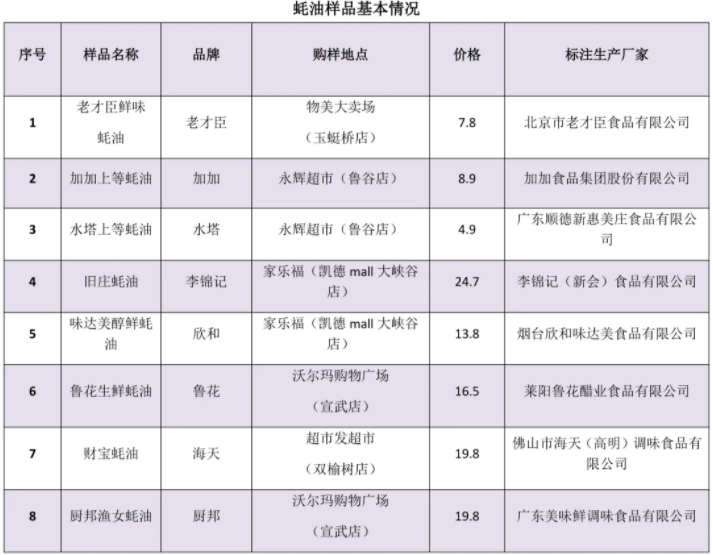 蚝油样品基本情况

| 序号 | 样品名称 | 品牌 | 购样地点 | 价格 | 标注生产厂家 |
|---|---|---|---|---|---|
| 1 | 老才臣鲜味蚝油 | 老才臣 | 物美大卖场（玉蜓桥店） | 7.8 | 北京市老才臣食品有限公司 |
| 2 | 加加上等蚝油 | 加加 | 永辉超市（鲁谷店） | 8.9 | 加加食品集团股份有限公司 |
| 3 | 水塔上等蚝油 | 水塔 | 永辉超市（鲁谷店） | 4.9 | 广东顺德新惠美庄食品有限公司 |
| 4 | 旧庄蚝油 | 李锦记 | 家乐福（凯德mall大峡谷店） | 24.7 | 李锦记（新会）食品有限公司 |
| 5 | 味达美醇鲜蚝油 | 欣和 | 家乐福（凯德mall大峡谷店） | 13.8 | 烟台欣和味达美食品有限公司 |
| 6 | 鲁花生鲜蚝油 | 鲁花 | 沃尔玛购物广场（宣武店） | 16.5 | 莱阳鲁花醋业食品有限公司 |
| 7 | 财宝蚝油 | 海天 | 超市发超市（双榆树店） | 19.8 | 佛山市海天（高明）调味食品有限公司 |
| 8 | 厨邦渔女蚝油 | 厨邦 | 沃尔玛购物广场（宣武店） | 19.8 | 广东美味鲜调味食品有限公司 |